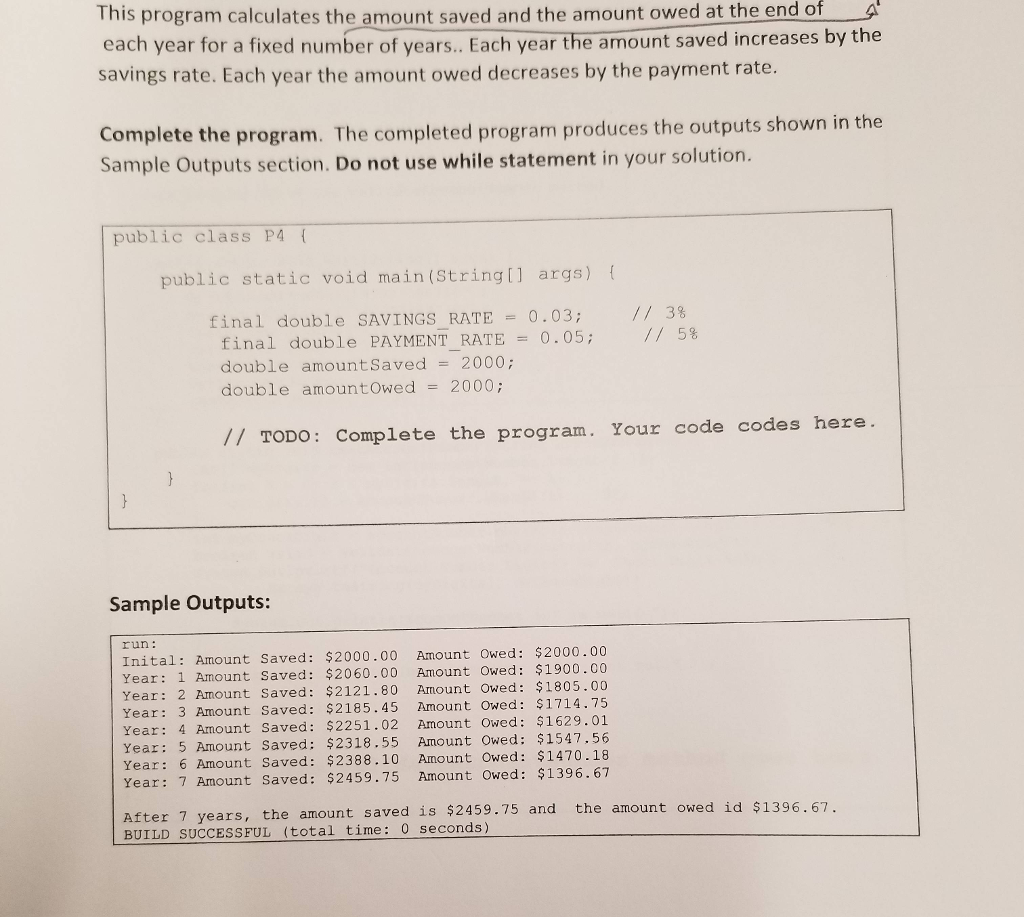 This program calculates the amount saved and the amount owed at the end of each year for a fixed number of years.. Each year the amount saved increases by the savings rate. Each year the amount owed decreases by the payment rate.

**Complete the program.** The completed program produces the outputs shown in the Sample Outputs section. **Do not use while statement** in your solution.

public class P4 {

public static void main(String[] args) {

final double SAVINGS_RATE = 0.03; // 3%
final double PAYMENT_RATE = 0.05; // 5%
double amountSaved = 2000;
double amountOwed = 2000;

// TODO: Complete the program. Your code codes here.

}
}

**Sample Outputs:**

run:
Inital: Amount Saved: \$2000.00 Amount Owed: \$2000.00
Year: 1 Amount Saved: \$2060.00 Amount Owed: \$1900.00
Year: 2 Amount Saved: \$2121.80 Amount Owed: \$1805.00
Year: 3 Amount Saved: \$2185.45 Amount Owed: \$1714.75
Year: 4 Amount Saved: \$2251.02 Amount Owed: \$1629.01
Year: 5 Amount Saved: \$2318.55 Amount Owed: \$1547.56
Year: 6 Amount Saved: \$2388.10 Amount Owed: \$1470.18
Year: 7 Amount Saved: \$2459.75 Amount Owed: \$1396.67

After 7 years, the amount saved is \$2459.75 and the amount owed id \$1396.67.
BUILD SUCCESSFUL (total time: 0 seconds)